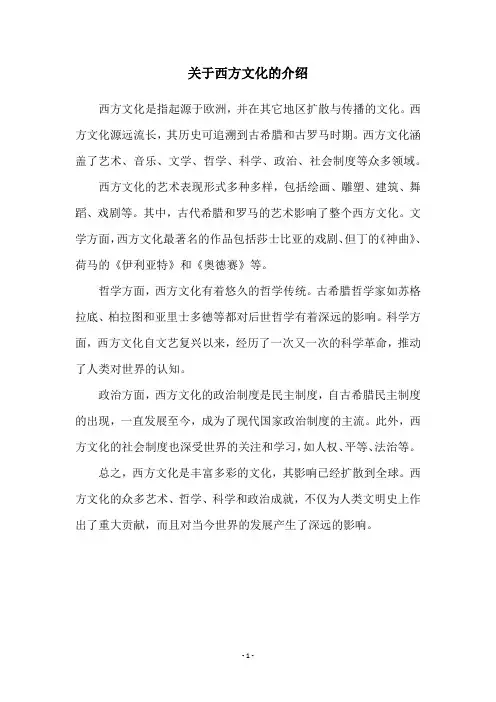 关于西方文化的介绍

西方文化是指起源于欧洲，并在其它地区扩散与传播的文化。西方文化源远流长，其历史可追溯到古希腊和古罗马时期。西方文化涵盖了艺术、音乐、文学、哲学、科学、政治、社会制度等众多领域。

西方文化的艺术表现形式多种多样，包括绘画、雕塑、建筑、舞蹈、戏剧等。其中，古代希腊和罗马的艺术影响了整个西方文化。文学方面，西方文化最著名的作品包括莎士比亚的戏剧、但丁的《神曲》、荷马的《伊利亚特》和《奥德赛》等。

哲学方面，西方文化有着悠久的哲学传统。古希腊哲学家如苏格拉底、柏拉图和亚里士多德等都对后世哲学有着深远的影响。科学方面，西方文化自文艺复兴以来，经历了一次又一次的科学革命，推动了人类对世界的认知。

政治方面，西方文化的政治制度是民主制度，自古希腊民主制度的出现，一直发展至今，成为了现代国家政治制度的主流。此外，西方文化的社会制度也深受世界的关注和学习，如人权、平等、法治等。

总之，西方文化是丰富多彩的文化，其影响已经扩散到全球。西方文化的众多艺术、哲学、科学和政治成就，不仅为人类文明史上作出了重大贡献，而且对当今世界的发展产生了深远的影响。

- 1 -